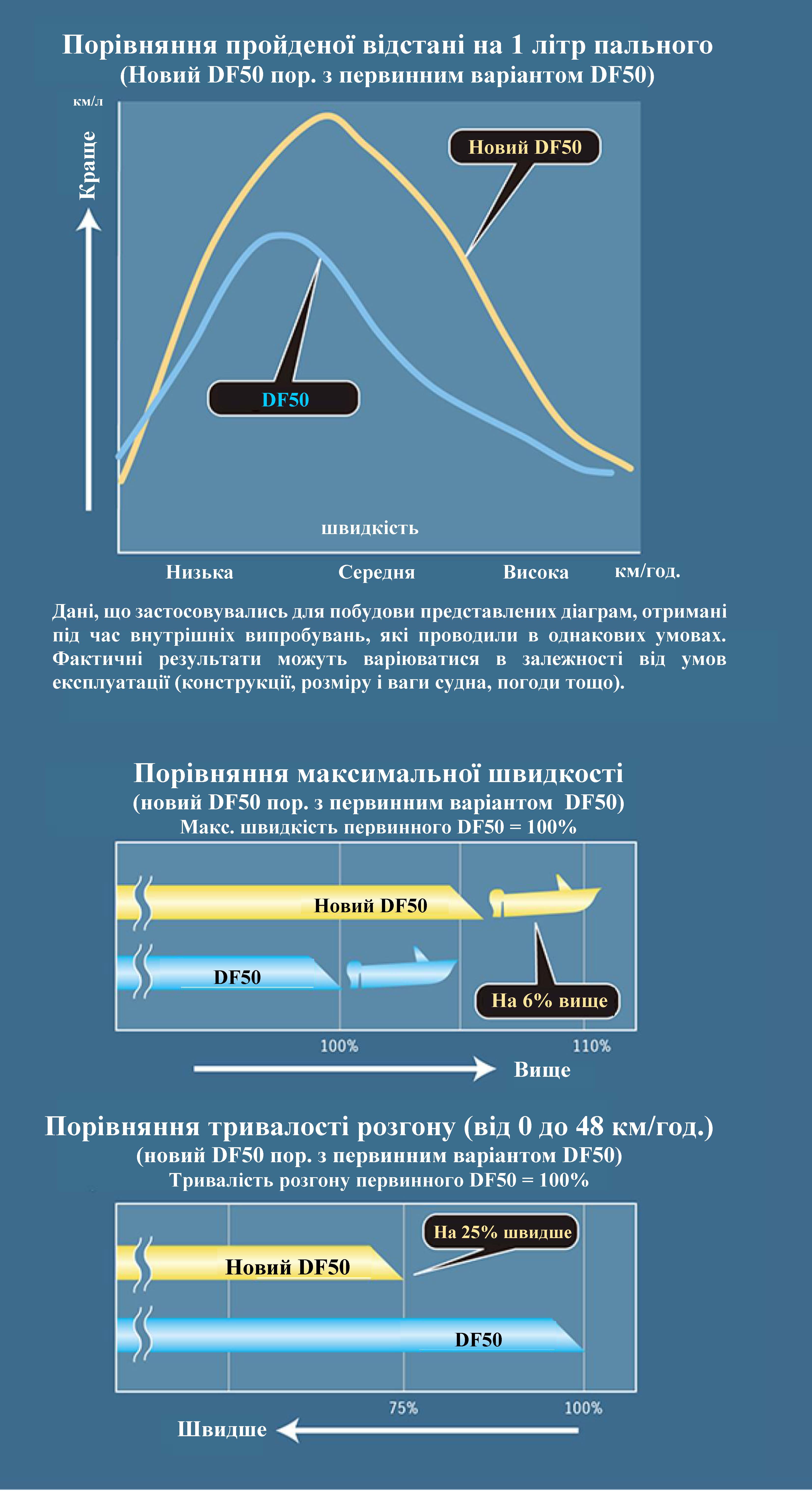 Порівняння пройденої відстані на 1 літр пального
(Новий DF50 пор. з первинним варіантом DF50)

км/л

Краще

Новий DF50

DF50

швидкість

Низька Середня Висока км/год.

Дані, що застосовувались для побудови представлених діаграм, отримані під час внутрішніх випробувань, які проводили в однакових умовах. Фактичні результати можуть варіюватися в залежності від умов експлуатації (конструкції, розміру і ваги судна, погоди тощо).

Порівняння максимальної швидкості
(новий DF50 пор. з первинним варіантом DF50)
Макс. швидкість первинного DF50 = 100%

Новий DF50

DF50

На 6% вище

100%

110%

Вище

Порівняння тривалості розгону (від 0 до 48 км/год.)
(новий DF50 пор. з первинним варіантом DF50)
Тривалість розгону первинного DF50 = 100%

На 25% швидше

Новий DF50

DF50

75%

100%

Швидше